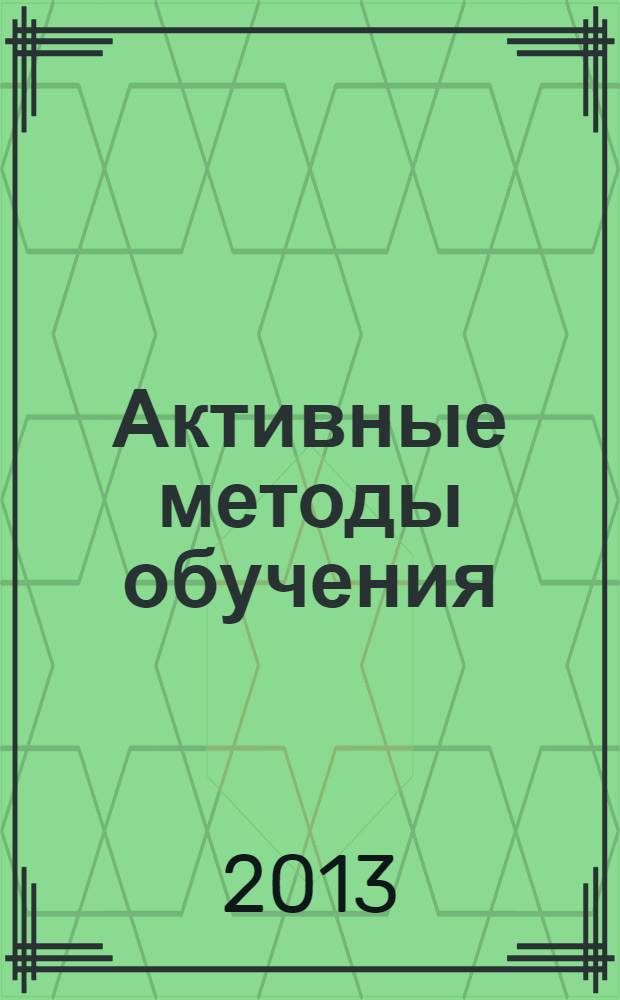 Активные методы обучения

2013